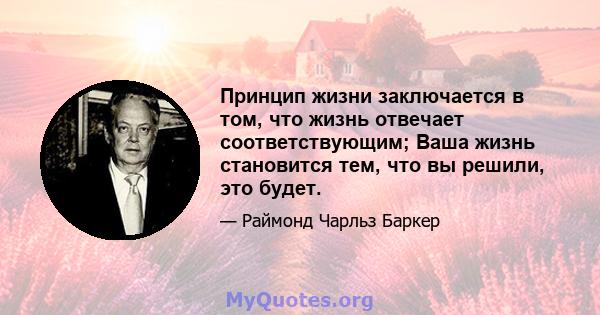 Принцип жизни заключается в том, что жизнь отвечает соответствующим; Ваша жизнь становится тем, что вы решили, это будет.

— Раймонд Чарльз Баркер

MyQuotes.org